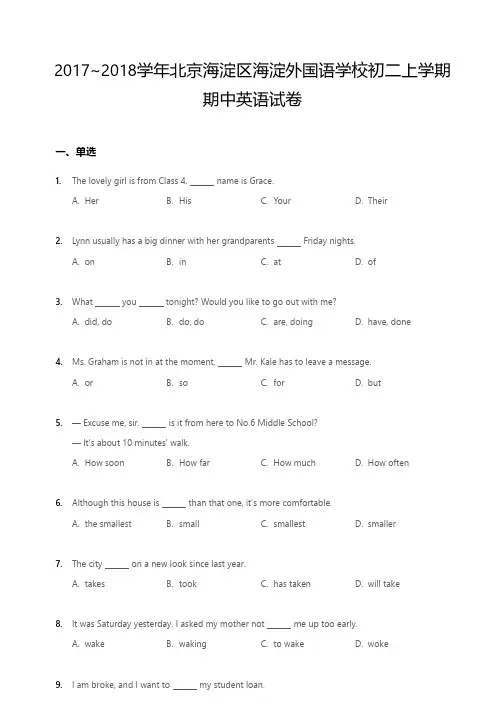 2017~2018学年北京海淀区海淀外国语学校初二上学期期中英语试卷

一、单选

1. The lovely girl is from Class 4. ______ name is Grace.
A. Her B. His C. Your D. Their

2. Lynn usually has a big dinner with her grandparents ______ Friday nights.
A. on B. in C. at D. of

3. What ______ you ______ tonight? Would you like to go out with me?
A. did, do B. do, do C. are, doing D. have, done

4. Ms. Graham is not in at the moment, ______ Mr. Kale has to leave a message.
A. or B. so C. for D. but

5. — Excuse me, sir. ______ is it from here to No.6 Middle School?
— It's about 10 minutes' walk.
A. How soon B. How far C. How much D. How often

6. Although this house is ______ than that one, it's more comfortable.
A. the smallest B. small C. smallest D. smaller

7. The city ______ on a new look since last year.
A. takes B. took C. has taken D. will take

8. It was Saturday yesterday. I asked my mother not ______ me up too early.
A. wake B. waking C. to wake D. woke

9. I am broke, and I want to ______ my student loan.